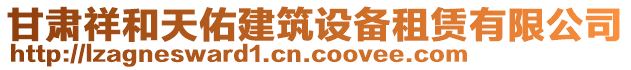 甘肃祥和天佑建筑设备租赁有限公司
http://lzagnesward1.cn.coovee.com